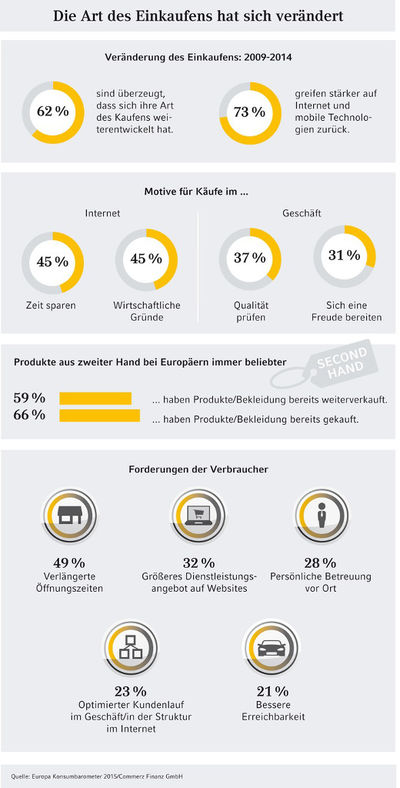 Die Art des Einkaufens hat sich verändert

Veränderung des Einkaufens: 2009-2014

62 %

sind überzeugt, dass sich ihre Art des Kaufens weiterentwickelt hat.

73 %

greifen stärker auf Internet und mobile Technologien zurück.

Motive für Käufe im ...

Internet

45 %
Zeit sparen

45 %
Wirtschaftliche Gründe

Geschäft

37 %
Qualität prüfen

31 %
Sich eine Freude bereiten

Produkte aus zweiter Hand bei Europäern immer beliebter

SECOND HAND

59 % ... haben Produkte/Bekleidung bereits weiterverkauft.

66 % ... haben Produkte/Bekleidung bereits gekauft.

Forderungen der Verbraucher

49 %
Verlängerte Öffnungszeiten

32 %
Größeres Dienstleistungsangebot auf Websites

28 %
Persönliche Betreuung vor Ort

23 %
Optimierter Kundenlauf im Geschäft/in der Struktur im Internet

21 %
Bessere Erreichbarkeit

Quelle: Europa Konsumbarometer 2015/Commerz Finanz GmbH